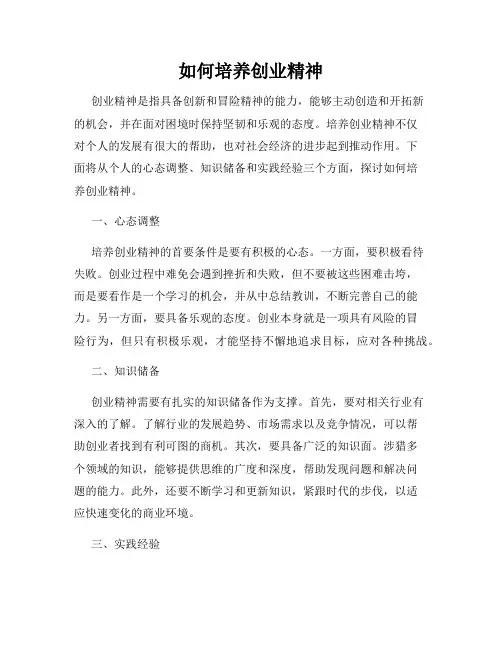 如何培养创业精神

创业精神是指具备创新和冒险精神的能力，能够主动创造和开拓新的机会，并在面对困境时保持坚韧和乐观的态度。培养创业精神不仅对个人的发展有很大的帮助，也对社会经济的进步起到推动作用。下面将从个人的心态调整、知识储备和实践经验三个方面，探讨如何培养创业精神。

一、心态调整

培养创业精神的首要条件是要有积极的心态。一方面，要积极看待失败。创业过程中难免会遇到挫折和失败，但不要被这些困难击垮，而是要看作是一个学习的机会，并从中总结教训，不断完善自己的能力。另一方面，要具备乐观的态度。创业本身就是一项具有风险的冒险行为，但只有积极乐观，才能坚持不懈地追求目标，应对各种挑战。

二、知识储备

创业精神需要有扎实的知识储备作为支撑。首先，要对相关行业有深入的了解。了解行业的发展趋势、市场需求以及竞争情况，可以帮助创业者找到有利可图的商机。其次，要具备广泛的知识面。涉猎多个领域的知识，能够提供思维的广度和深度，帮助发现问题和解决问题的能力。此外，还要不断学习和更新知识，紧跟时代的步伐，以适应快速变化的商业环境。

三、实践经验